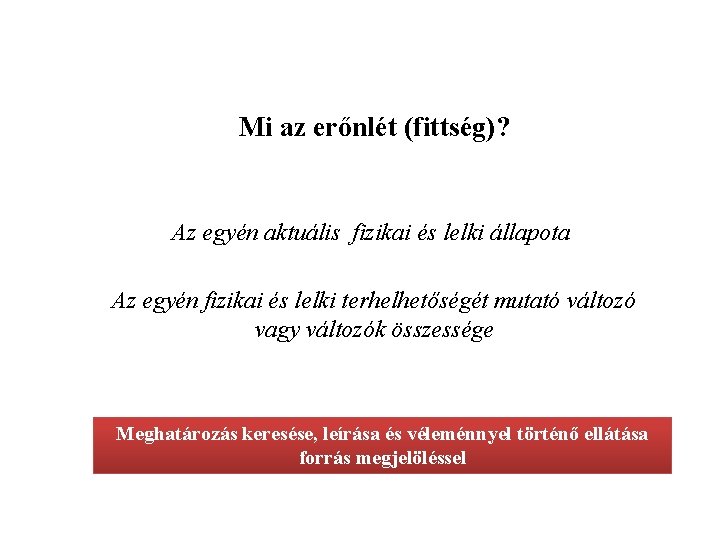 Mi az erőnlét (fittség)?

Az egyén aktuális fizikai és lelki állapota

Az egyén fizikai és lelki terhelhetőségét mutató változó vagy változók összessége

Meghatározás keresése, leírása és véleménnyel történő ellátása forrás megjelöléssel